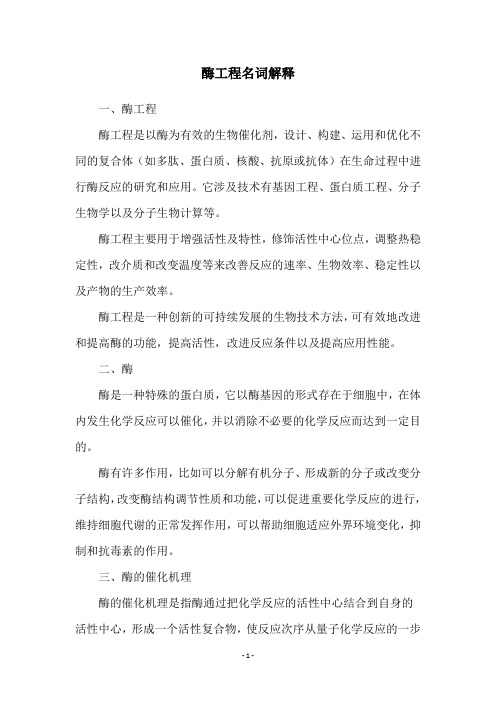 酶工程名词解释

一、酶工程

酶工程是以酶为有效的生物催化剂，设计、构建、运用和优化不同的复合体（如多肽、蛋白质、核酸、抗原或抗体）在生命过程中进行酶反应的研究和应用。它涉及技术有基因工程、蛋白质工程、分子生物学以及分子生物计算等。

酶工程主要用于增强活性及特性，修饰活性中心位点，调整热稳定性，改介质和改变温度等来改善反应的速率、生物效率、稳定性以及产物的生产效率。

酶工程是一种创新的可持续发展的生物技术方法，可有效地改进和提高酶的功能，提高活性，改进反应条件以及提高应用性能。

二、酶

酶是一种特殊的蛋白质，它以酶基因的形式存在于细胞中，在体内发生化学反应可以催化，并以消除不必要的化学反应而达到一定目的。

酶有许多作用，比如可以分解有机分子、形成新的分子或改变分子结构，改变酶结构调节性质和功能，可以促进重要化学反应的进行，维持细胞代谢的正常发挥作用，可以帮助细胞适应外界环境变化，抑制和抗毒素的作用。

三、酶的催化机理

酶的催化机理是指酶通过把化学反应的活性中心结合到自身的活性中心，形成一个活性复合物，使反应次序从量子化学反应的一步

- 1 -